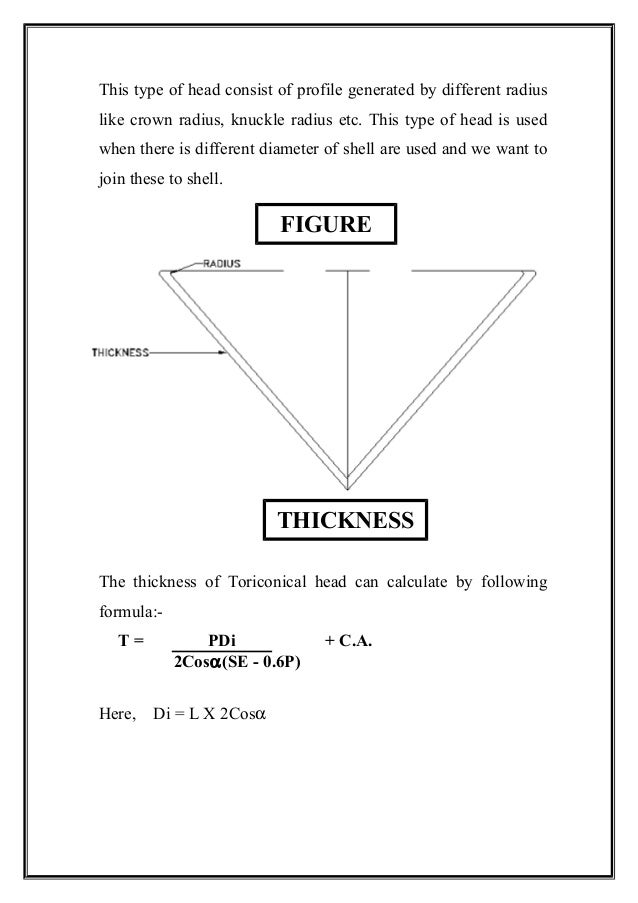 This type of head consist of profile generated by different radius like crown radius, knuckle radius etc. This type of head is used when there is different diameter of shell are used and we want to join these to shell.

FIGURE

RADIUS

THICKNESS

THICKNESS

The thickness of Toriconical head can calculate by following formula:-

$T = \frac{PDi}{2Cos\alpha(SE - 0.6P)} + C.A.$

Here, $Di = L X 2Cos\alpha$